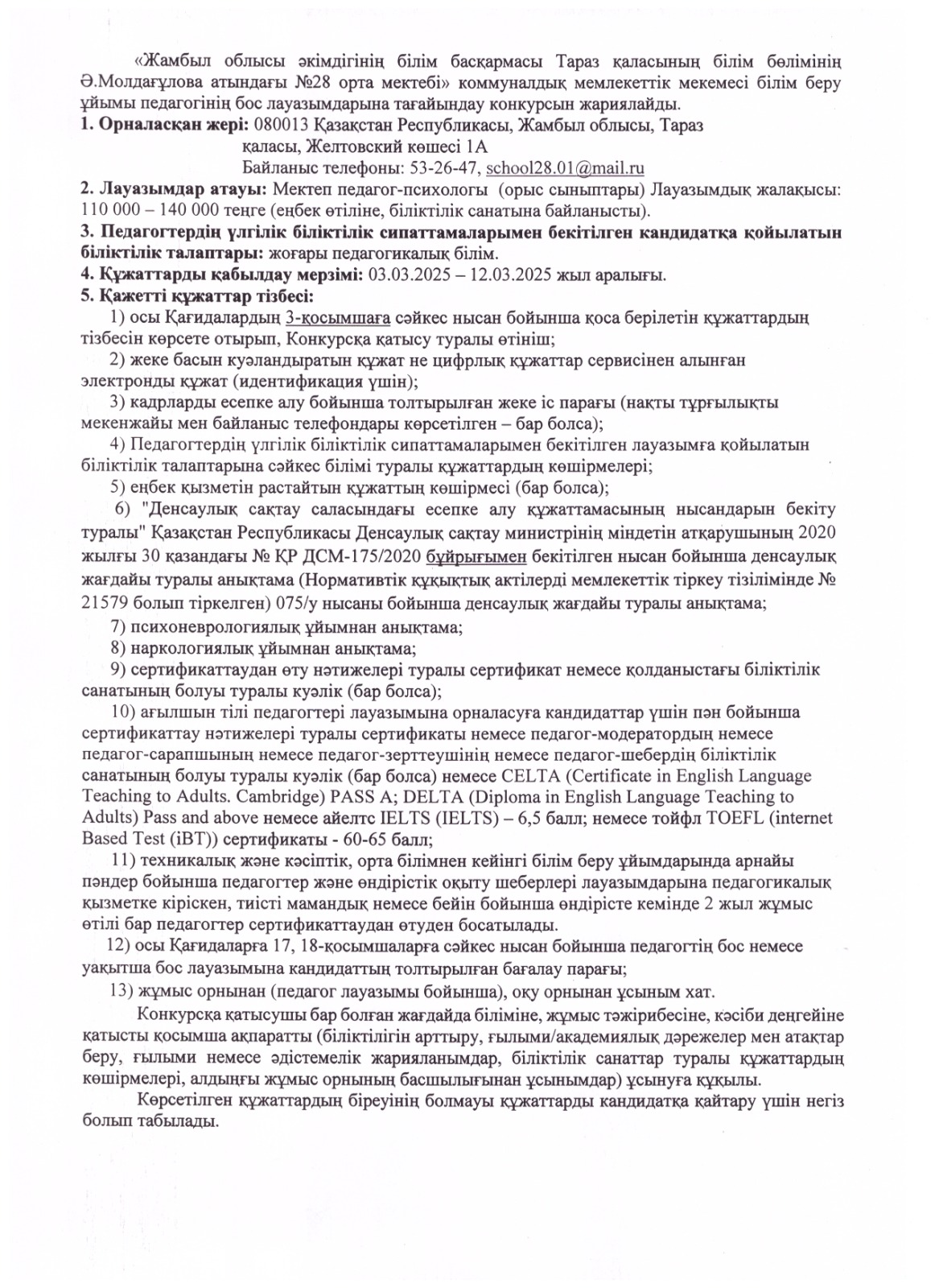 «Жамбыл облысы әкімдігінің білім басқармасы Тараз қаласының білім бөлімінің Ә.Молдағұлова атындағы №28 орта мектебі» коммуналдық мемлекеттік мекемесі білім беру ұйымы педагогінің бос лауазымдарына тағайындау конкурсын жариялайды.

1. Орналасқан жері: 080013 Қазақстан Республикасы, Жамбыл облысы, Тараз қаласы, Желтовский көшесі 1А

Байланыс телефоны: 53-26-47, school28.01@mail.ru

2. Лауазымдар атауы: Мектеп педагог-психологы (орыс сыныптары) Лауазымдық жалақысы: 110 000 – 140 000 теңге (еңбек өтіліне, біліктілік санатына байланысты).

3. Педагогтердің үлгілік біліктілік сипаттамаларымен бекітілген кандидатқа қойылатын біліктілік талаптары: жоғары педагогикалық білім.

4. Құжаттарды қабылдау мерзімі: 03.03.2025 – 12.03.2025 жыл аралығы.

5. Қажетті құжаттар тізбесі:

1) осы Қағидалардың 3-қосымшаға сәйкес нысан бойынша қоса берілетін құжаттардың тізбесін көрсете отырып, Конкурсқа қатысу туралы өтініш;

2) жеке басын куәландыратын құжат не цифрлық құжаттар сервисінен алынған электронды құжат (идентификация үшін);

3) кадрларды есепке алу бойынша толтырылған жеке іс парағы (нақты тұрғылықты мекенжайы мен байланыс телефондары көрсетілген – бар болса);

4) Педагогтердің үлгілік біліктілік сипаттамаларымен бекітілген лауазымға қойылатын біліктілік талаптарына сәйкес білімі туралы құжаттардың көшірмелері;

5) еңбек қызметін растайтын құжаттың көшірмесі (бар болса);

6) "Денсаулық сақтау саласындағы есепке алу құжаттамасының нысандарын бекіту туралы" Қазақстан Республикасы Денсаулық сақтау министрінің міндетін атқарушының 2020 жылғы 30 қазандағы № ҚР ДСМ-175/2020 бұйрығымен бекітілген нысан бойынша денсаулық жағдайы туралы анықтама (Нормативтік құқықтық актілерді мемлекеттік тіркеу тізілімінде № 21579 болып тіркелген) 075/у нысаны бойынша денсаулық жағдайы туралы анықтама;

7) психоневрологиялық ұйымнан анықтама;

8) наркологиялық ұйымнан анықтама;

9) сертификаттаудан өту нәтижелері туралы сертификат немесе қолданыстағы біліктілік санатының болуы туралы куәлік (бар болса);

10) ағылшын тілі педагогтері лауазымына орналасуға кандидаттар үшін пән бойынша сертификаттау нәтижелері туралы сертификаты немесе педагог-модератордың немесе педагог-сарапшының немесе педагог-зерттеушінің немесе педагог-шебердің біліктілік санатының болуы туралы куәлік (бар болса) немесе CELTA (Certificate in English Language Teaching to Adults. Cambridge) PASS A; DELTA (Diploma in English Language Teaching to Adults) Pass and above немесе айелтс IELTS (IELTS) – 6,5 балл; немесе тойфл TOEFL (internet Based Test (iBT)) сертификаты - 60-65 балл;

11) техникалық және кәсіптік, орта білімнен кейінгі білім беру ұйымдарында арнайы пәндер бойынша педагогтер және өндірістік оқыту шеберлері лауазымдарына педагогикалық қызметке кіріскен, тиісті мамандық немесе бейін бойынша өндірісте кемінде 2 жыл жұмыс өтілі бар педагогтер сертификаттаудан өтуден босатылады.

12) осы Қағидаларға 17, 18-қосымшаларға сәйкес нысан бойынша педагогтің бос немесе уақытша бос лауазымына кандидаттың толтырылған бағалау парағы;

13) жұмыс орнынан (педагог лауазымы бойынша), оқу орнынан ұсыным хат.

Конкурсқа қатысушы бар болған жағдайда біліміне, жұмыс тәжірибесіне, кәсіби деңгейіне қатысты қосымша ақпаратты (біліктілігін арттыру, ғылыми/академиялық дәрежелер мен атақтар беру, ғылыми немесе әдістемелік жарияланымдар, біліктілік санаттар туралы құжаттардың көшірмелері, алдыңғы жұмыс орнының басшылығынан ұсынымдар) ұсынуға құқылы.

Көрсетілген құжаттардың біреуінің болмауы құжаттарды кандидатқа қайтару үшін негіз болып табылады.